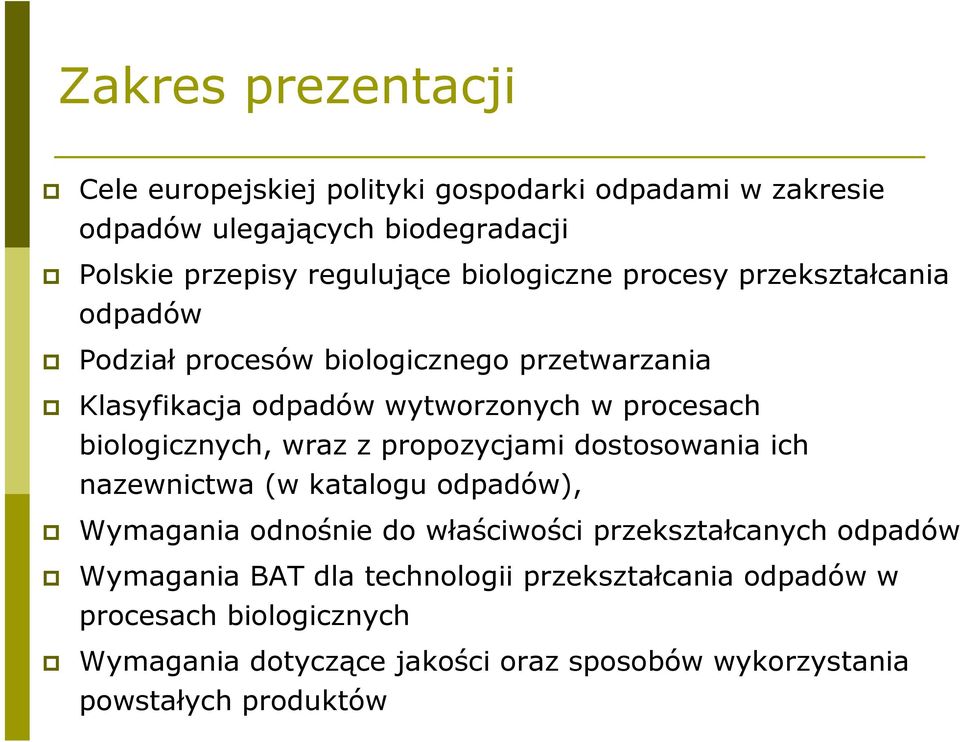 Zakres prezentacji

Cele europejskiej polityki gospodarki odpadami w zakresie odpadów ulegających biodegradacji

Polskie przepisy regulujące biologiczne procesy przekształcania odpadów

Podział procesów biologicznego przetwarzania

Klasyfikacja odpadów wytworzonych w procesach biologicznych, wraz z propozycjami dostosowania ich nazewnictwa (w katalogu odpadów),

Wymagania odnośnie do właściwości przekształcanych odpadów

Wymagania BAT dla technologii przekształcania odpadów w procesach biologicznych

Wymagania dotyczące jakości oraz sposobów wykorzystania powstałych produktów